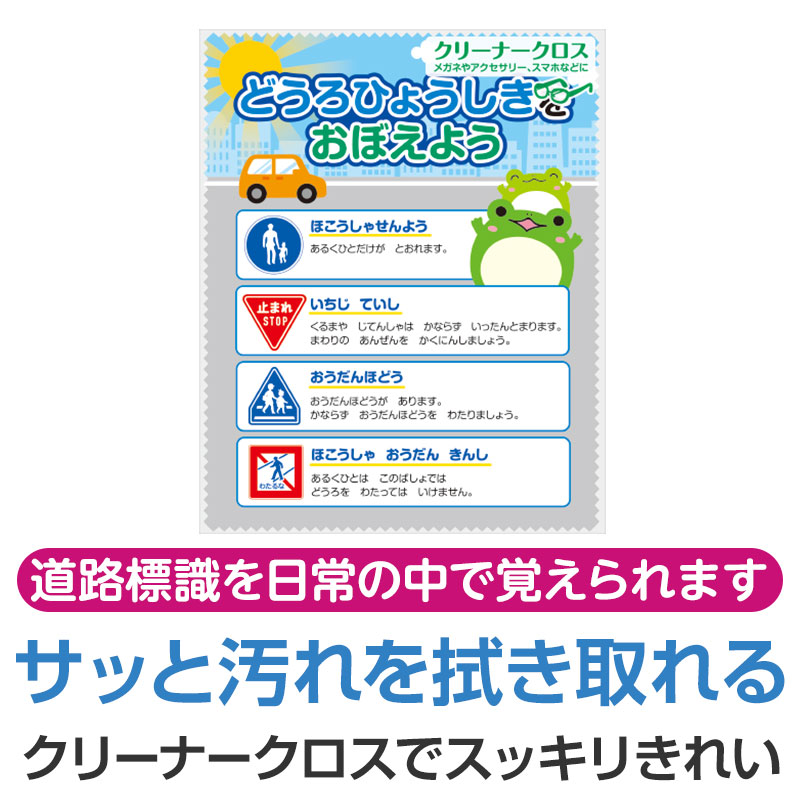 クリーナークロス
メガネやアクセサリー、スマホなどに

どうろひょうしきを
おぼえよう

ほこうしゃせんよう
あるくひとだけが　とおれます。

止まれ
STOP

いちじ　ていし
くるまや　じてんしゃは　かならず　いったんとまります。
まわりの　あんぜんを　かくにんしましょう。

おうだんほどう
おうだんほどうが　あります。
かならず　おうだんほどうを　わたりましょう。

わたるな

ほこうしゃ　おうだん　きんし
あるくひとは　このばしょでは
どうろを　わたっては　いけません。

道路標識を日常の中で覚えられます

サッと汚れを拭き取れる

クリーナークロスでスッキリきれい